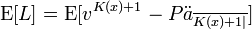 $\mathrm{E}[L] = \mathrm{E}[v^{K(x)+1} - P\ddot{a}_{\overline{K(x)+1|}}]$